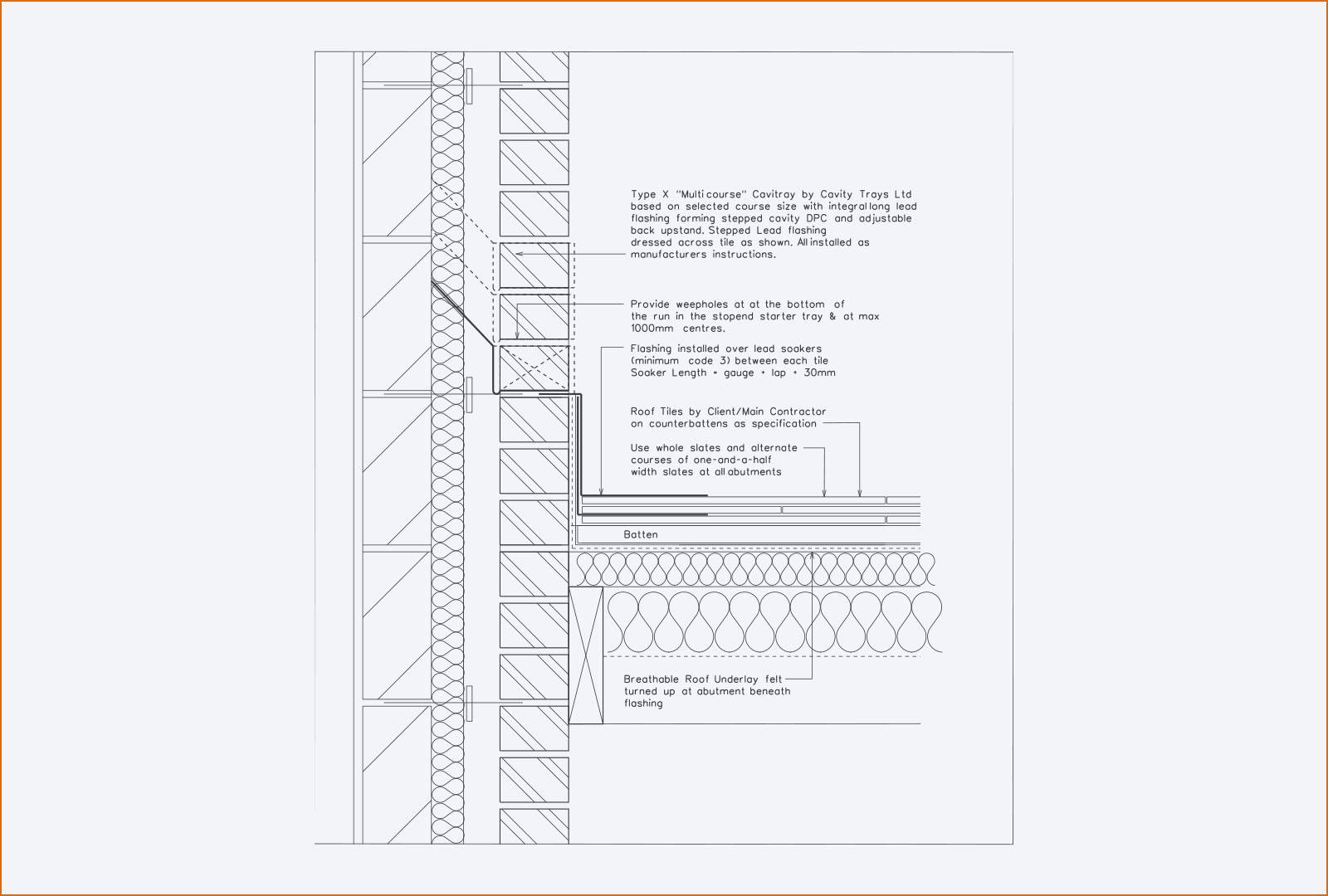 Type X "Multicourse" Cavitray by Cavity Trays Ltd based on selected course size with integral long lead flashing forming stepped cavity DPC and adjustable back upstand. Stepped Lead flashing dressed across tile as shown. All installed as manufacturers instructions.

Provide weepholes at at the bottom of the run in the stopend starter tray & at max 1000mm centres.

Flashing installed over lead soakers (minimum code 3) between each tile Soaker Length = gauge + lap + 30mm

Roof Tiles by Client/Main Contractor on counterbattens as specification

Use whole slates and alternate courses of one-and-a-half width slates at all abutments

Batten

Breathable Roof Underlay felt turned up at abutment beneath flashing